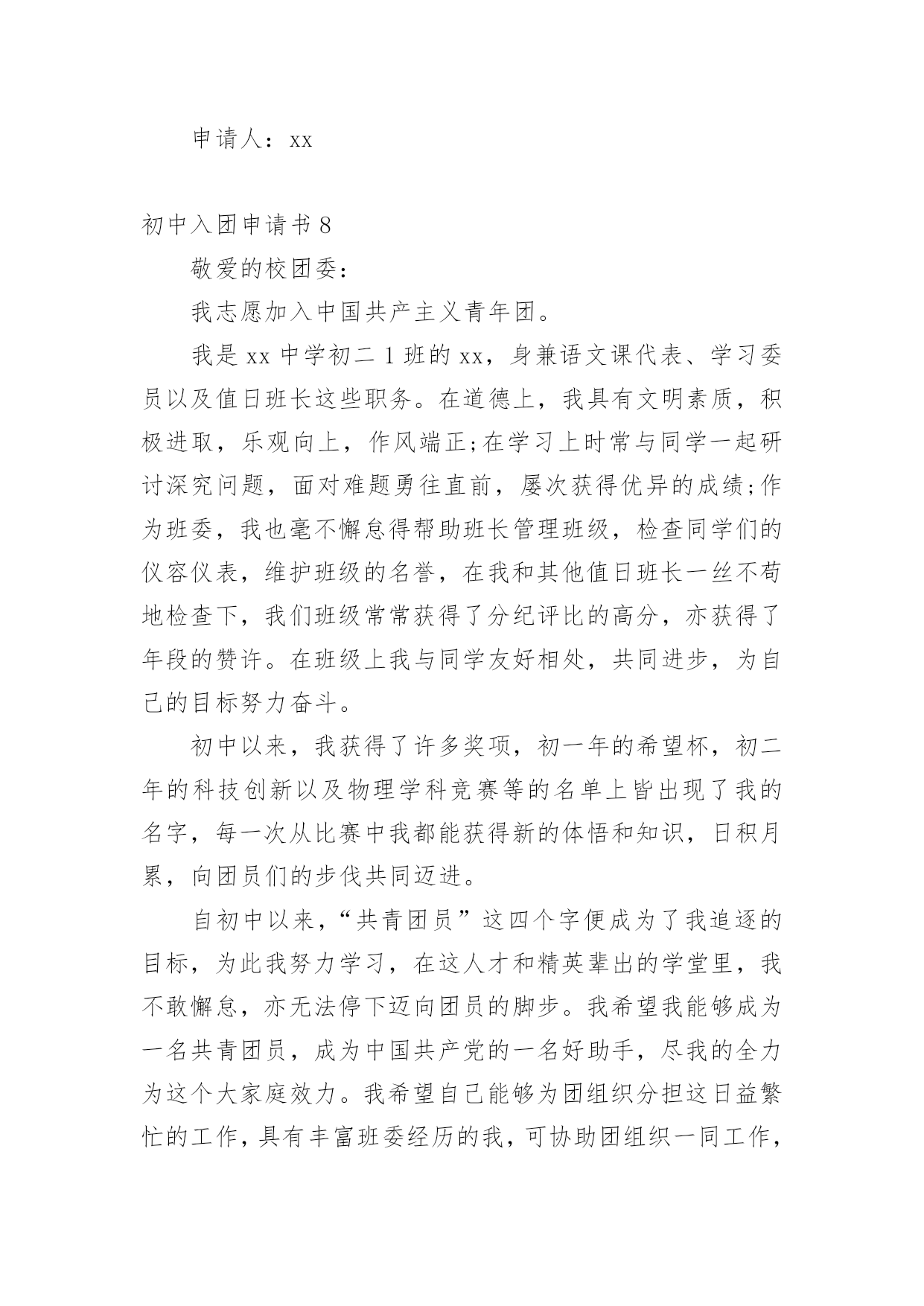 申请人：xx

初中入团申请书 8

敬爱的校团委：

我志愿加入中国共产主义青年团。

我是 xx 中学初二 1 班的 xx，身兼语文课代表、学习委员以及值日班长这些职务。在道德上，我具有文明素质，积极进取，乐观向上，作风端正;在学习上时常与同学一起研讨深究问题，面对难题勇往直前，屡次获得优异的成绩;作为班委，我也毫不懈怠得帮助班长管理班级，检查同学们的仪容仪表，维护班级的名誉，在我和其他值日班长一丝不苟地检查下，我们班级常常获得了分纪评比的高分，亦获得了年段的赞许。在班级上我与同学友好相处，共同进步，为自己的目标努力奋斗。

初中以来，我获得了许多奖项，初一年的希望杯，初二年的科技创新以及物理学科竞赛等的名单上皆出现了我的名字，每一次从比赛中我都能获得新的体悟和知识，日积月累，向团员们的步伐共同迈进。

自初中以来，“共青团员”这四个字便成为了我追逐的目标，为此我努力学习，在这人才和精英辈出的学堂里，我不敢懈怠，亦无法停下迈向团员的脚步。我希望我能够成为一名共青团员，成为中国共产党的一名好助手，尽我的全力为这个大家庭效力。我希望自己能够为团组织分担这日益繁忙的工作，具有丰富班委经历的我，可协助团组织一同工作，